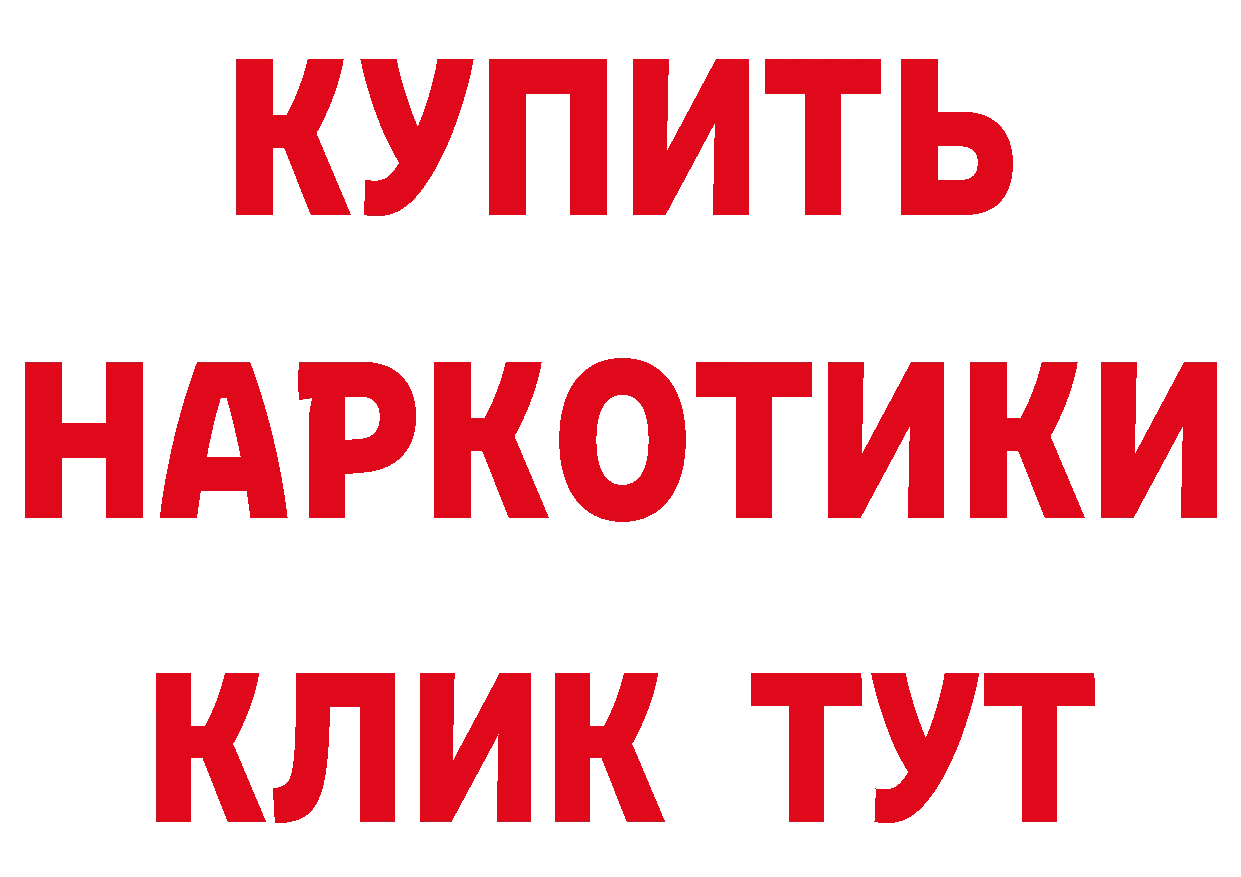 КУПИТЬ
НАРКОТИКИ
КЛИК ТУТ